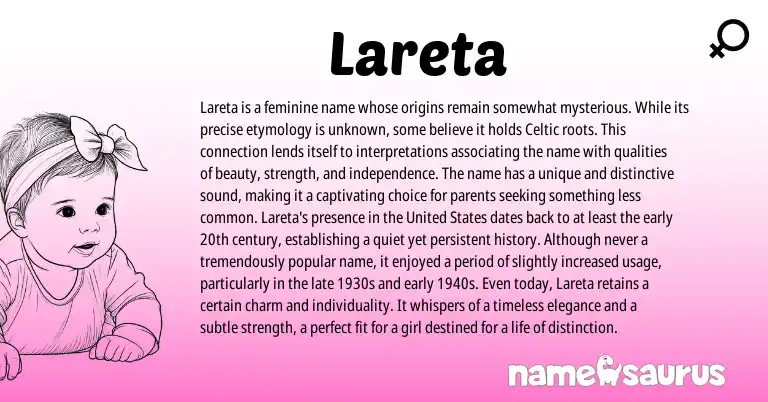 Lareta

Lareta is a feminine name whose origins remain somewhat mysterious. While its precise etymology is unknown, some believe it holds Celtic roots. This connection lends itself to interpretations associating the name with qualities of beauty, strength, and independence. The name has a unique and distinctive sound, making it a captivating choice for parents seeking something less common. Lareta's presence in the United States dates back to at least the early 20th century, establishing a quiet yet persistent history. Although never a tremendously popular name, it enjoyed a period of slightly increased usage, particularly in the late 1930s and early 1940s. Even today, Lareta retains a certain charm and individuality. It whispers of a timeless elegance and a subtle strength, a perfect fit for a girl destined for a life of distinction.

namesaurus